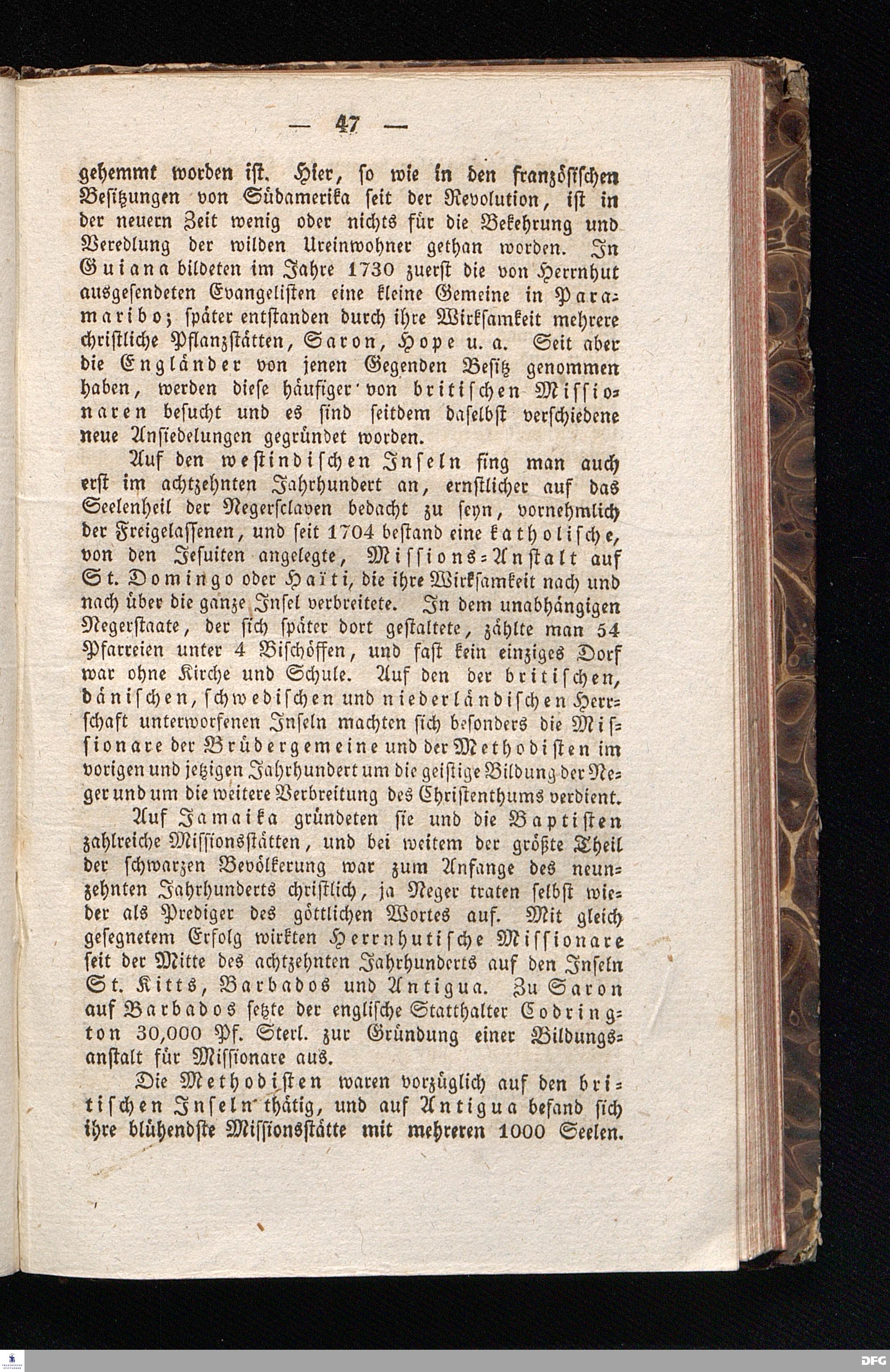 — 47 —

gehemmt worden ist. Hier, so wie in den französischen Besitzungen von Südamerika seit der Revolution, ist in der neuern Zeit wenig oder nichts für die Bekehrung und Veredlung der wilden Ureinwohner gethan worden. In Guiana bildeten im Jahre 1730 zuerst die von Herrnhut ausgesendeten Evangelisten eine kleine Gemeine in Paramaribo; später entstanden durch ihre Wirksamkeit mehrere christliche Pflanzstätten, Saron, Hope u. a. Seit aber die Engländer von jenen Gegenden Besitz genommen haben, werden diese häufiger von britischen Missionaren besucht und es sind seitdem daselbst verschiedene neue Ansiedelungen gegründet worden.

Auf den westindischen Inseln fing man auch erst im achtzehnten Jahrhundert an, ernstlicher auf das Seelenheil der Negersclaven bedacht zu seyn, vornehmlich der Freigelassenen, und seit 1704 bestand eine katholische, von den Jesuiten angelegte, Missions-Anstalt auf St. Domingo oder Haïti, die ihre Wirksamkeit nach und nach über die ganze Insel verbreitete. In dem unabhängigen Negerstaate, der sich später dort gestaltete, zählte man 54 Pfarreien unter 4 Bischöffen, und fast kein einziges Dorf war ohne Kirche und Schule. Auf den der britischen, dänischen, schwedischen und niederländischen Herrschaft unterworfenen Inseln machten sich besonders die Missionare der Brüdergemeine und der Methodisten im vorigen und jetzigen Jahrhundert um die geistige Bildung der Neger und um die weitere Verbreitung des Christenthums verdient.

Auf Jamaika gründeten sie und die Baptisten zahlreiche Missionsstätten, und bei weitem der größte Theil der schwarzen Bevölkerung war zum Anfange des neunzehnten Jahrhunderts christlich, ja Neger traten selbst wieder als Prediger des göttlichen Wortes auf. Mit gleich gesegnetem Erfolg wirkten Herrnhutische Missionare seit der Mitte des achtzehnten Jahrhunderts auf den Inseln St. Kitts, Barbados und Antigua. Zu Saron auf Barbados setzte der englische Statthalter Codrington 30,000 Pf. Sterl. zur Gründung einer Bildungsanstalt für Missionare aus.

Die Methodisten waren vorzüglich auf den britischen Inseln thätig, und auf Antigua befand sich ihre blühendste Missionsstätte mit mehreren 1000 Seelen.

DFG